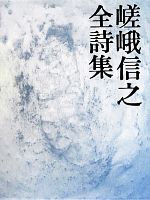 嵯峨信之
全詩集